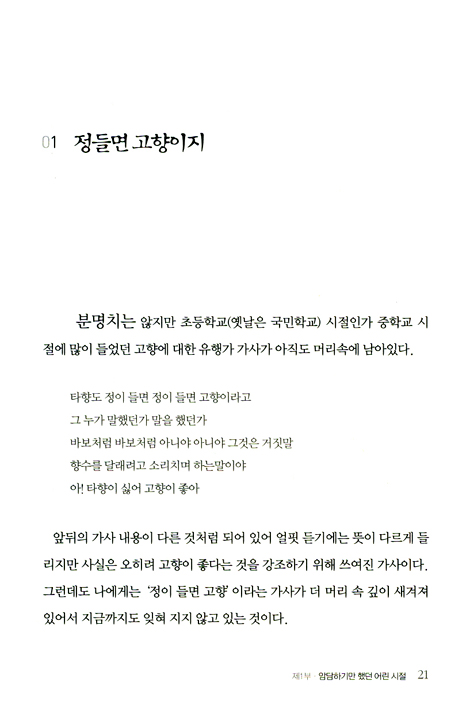 01 정들면 고향이지

분명치는 않지만 초등학교(옛날은 국민학교) 시절인가 중학교 시절에 많이 들었던 고향에 대한 유행가 가사가 아직도 머리속에 남아있다.

타향도 정이 들면 정이 들면 고향이라고
그 누가 말했던가 말을 했던가
바보처럼 바보처럼 아니야 아니야 그것은 거짓말
향수를 달래려고 소리치며 하는말이야
아! 타향이 싫어 고향이 좋아

앞뒤의 가사 내용이 다른 것처럼 되어 있어 얼핏 듣기에는 뜻이 다르게 들리지만 사실은 오히려 고향이 좋다는 것을 강조하기 위해 쓰여진 가사이다. 그런데도 나에게는 '정이 들면 고향' 이라는 가사가 더 머리 속 깊이 새겨져 있어서 지금까지도 잊혀 지지 않고 있는 것이다.

제1부 · 암담하기만 했던 어린 시절 21